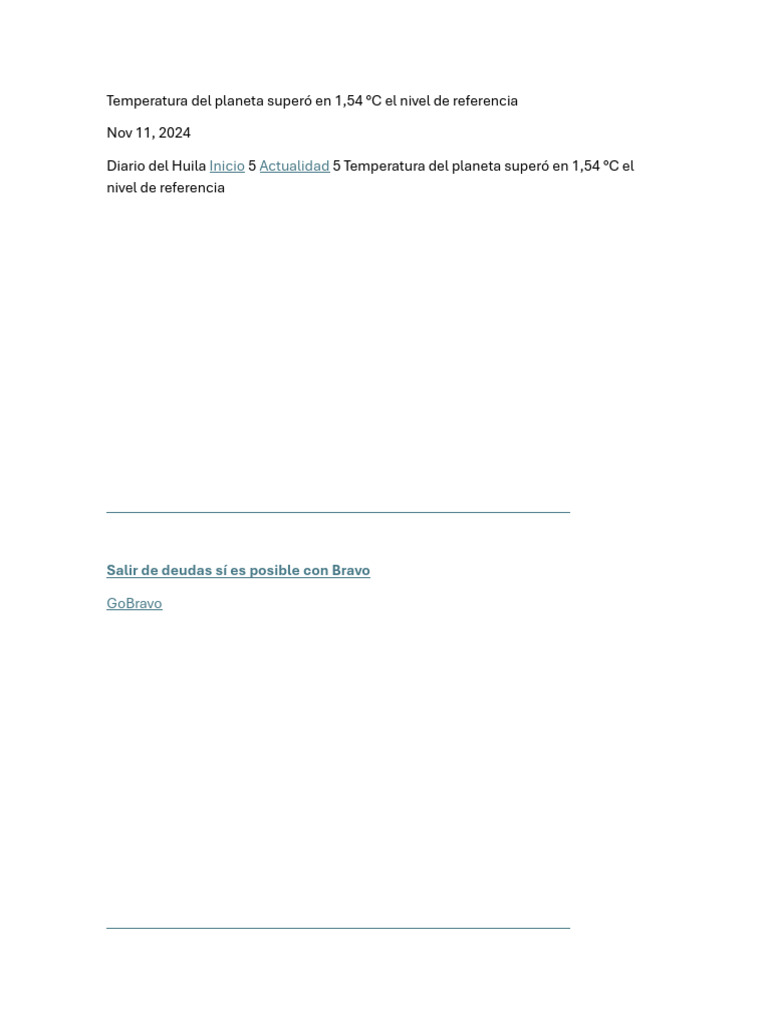 Temperatura del planeta superó en 1,54 °C el nivel de referencia

Nov 11, 2024

Diario del Huila Inicio 5 Actualidad 5 Temperatura del planeta superó en 1,54 °C el nivel de referencia

Salir de deudas sí es posible con Bravo

GoBravo